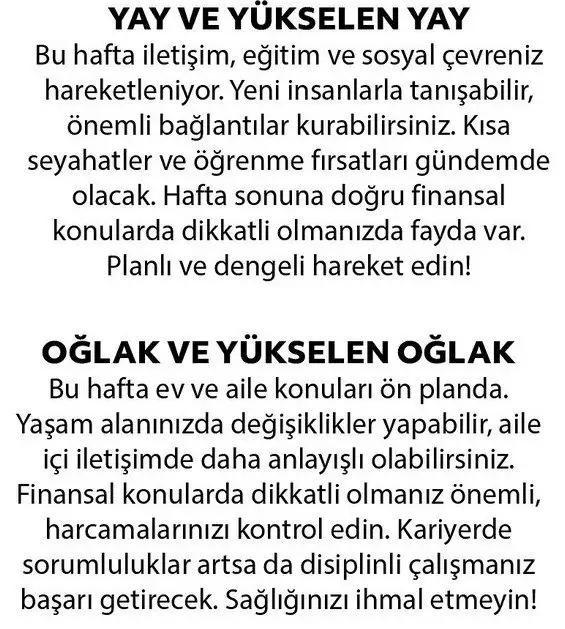 YAY VE YÜKSELEN YAY
Bu hafta iletişim, eğitim ve sosyal çevreniz hareketleniyor. Yeni insanlarla tanışabilir, önemli bağlantılar kurabilirsiniz. Kısa seyahatler ve öğrenme fırsatları gündemde olacak. Hafta sonuna doğru finansal konularda dikkatli olmanızda fayda var. Planlı ve dengeli hareket edin!

OĞLAK VE YÜKSELEN OĞLAK
Bu hafta ev ve aile konuları ön planda. Yaşam alanınızda değişiklikler yapabilir, aile içi iletişimde daha anlayışlı olabilirsiniz. Finansal konularda dikkatli olmanız önemli, harcamalarınızı kontrol edin. Kariyerde sorumluluklar artsa da disiplinli çalışmanız başarı getirecek. Sağlığınızı ihmal etmeyin!